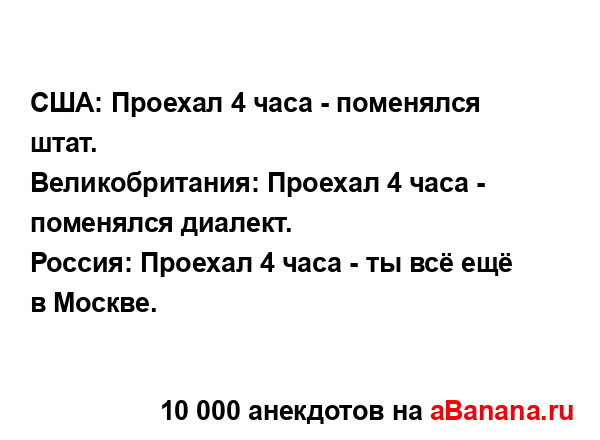 США: Проехал 4 часа - поменялся штат.
Великобритания: Проехал 4 часа - поменялся диалект.
Россия: Проехал 4 часа - ты всё ещё в Москве.

10 000 анекдотов на aBanana.ru